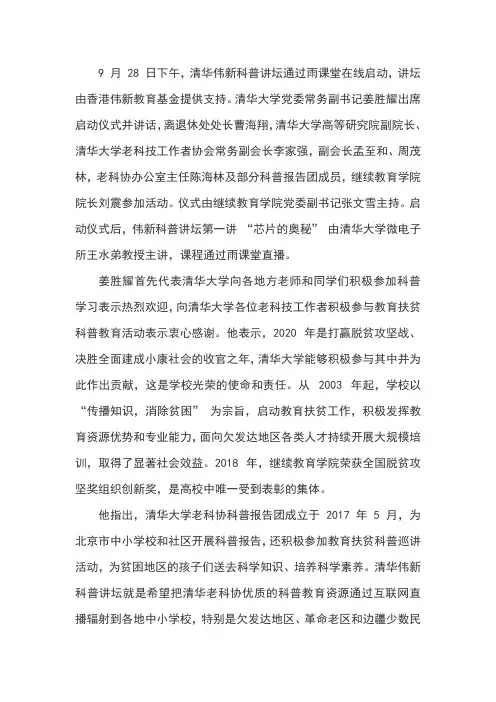 9 月 28 日下午，清华伟新科普讲坛通过雨课堂在线启动，讲坛由香港伟新教育基金提供支持。清华大学党委常务副书记姜胜耀出席启动仪式并讲话，离退休处处长曹海翔，清华大学高等研究院副院长、清华大学老科技工作者协会常务副会长李家强，副会长孟至和、周茂林，老科协办公室主任陈海林及部分科普报告团成员，继续教育学院院长刘震参加活动。仪式由继续教育学院党委副书记张文雪主持。启动仪式后，伟新科普讲坛第一讲 “芯片的奥秘” 由清华大学微电子所王水弟教授主讲，课程通过雨课堂直播。

姜胜耀首先代表清华大学向各地方老师和同学们积极参加科普学习表示热烈欢迎，向清华大学各位老科技工作者积极参与教育扶贫科普教育活动表示衷心感谢。他表示，2020 年是打赢脱贫攻坚战、决胜全面建成小康社会的收官之年，清华大学能够积极参与其中并为此作出贡献，这是学校光荣的使命和责任。从 2003 年起，学校以 “传播知识，消除贫困” 为宗旨，启动教育扶贫工作，积极发挥教育资源优势和专业能力，面向欠发达地区各类人才持续开展大规模培训，取得了显著社会效益。2018 年，继续教育学院荣获全国脱贫攻坚奖组织创新奖，是高校中唯一受到表彰的集体。

他指出，清华大学老科协科普报告团成立于 2017 年 5 月，为北京市中小学校和社区开展科普报告，还积极参加教育扶贫科普巡讲活动，为贫困地区的孩子们送去科学知识、培养科学素养。清华伟新科普讲坛就是希望把清华老科协优质的科普教育资源通过互联网直播辐射到各地中小学校，特别是欠发达地区、革命老区和边疆少数民